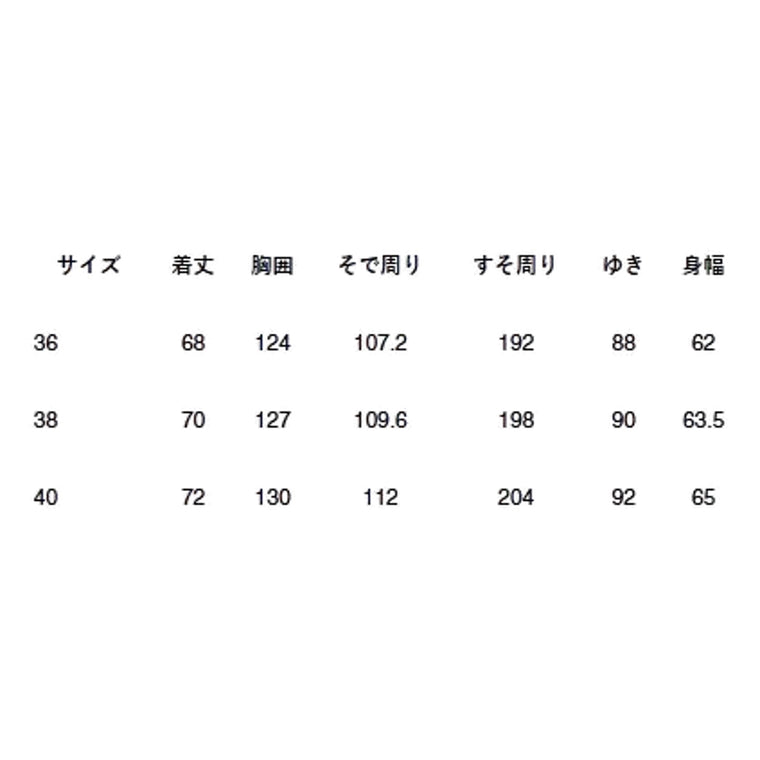 | サイズ | 着丈 | 胸囲 | そで周り | すそ周り | ゆき | 身幅 |
|---|---|---|---|---|---|---|
| 36 | 68 | 124 | 107.2 | 192 | 88 | 62 |
| 38 | 70 | 127 | 109.6 | 198 | 90 | 63.5 |
| 40 | 72 | 130 | 112 | 204 | 92 | 65 |